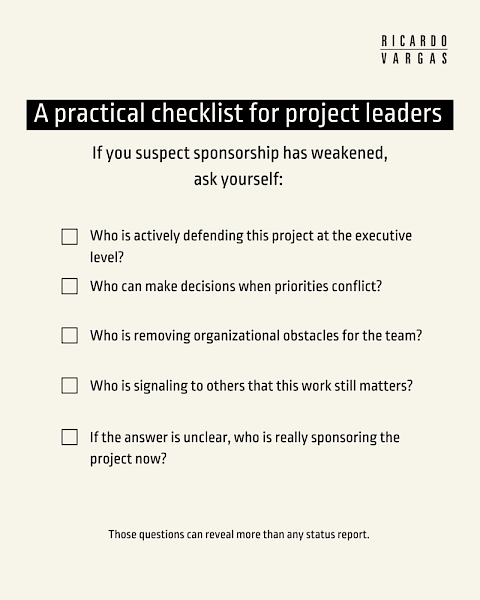 RICARDO
VARGAS

A practical checklist for project leaders

If you suspect sponsorship has weakened, ask yourself:

☐ Who is actively defending this project at the executive level?

☐ Who can make decisions when priorities conflict?

☐ Who is removing organizational obstacles for the team?

☐ Who is signaling to others that this work still matters?

☐ If the answer is unclear, who is really sponsoring the project now?

Those questions can reveal more than any status report.